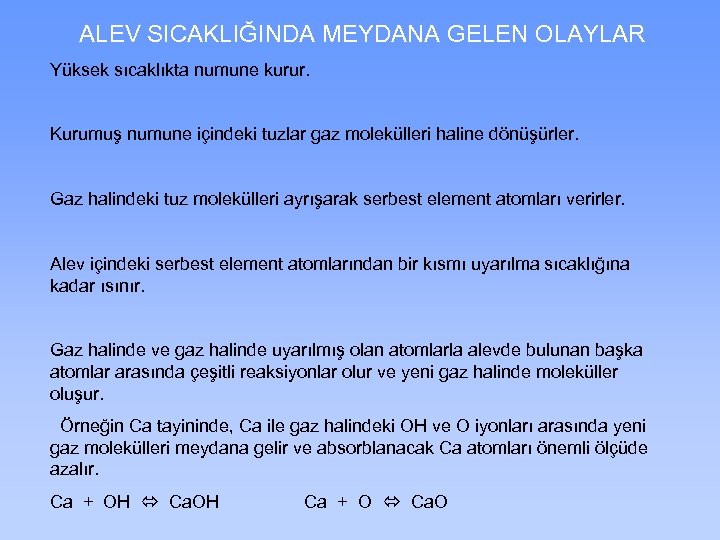 ALEV SICAKLIĞINDA MEYDANA GELEN OLAYLAR

Yüksek sıcaklıkta numune kurur.

Kurumuş numune içindeki tuzlar gaz molekülleri haline dönüşürler.

Gaz halindeki tuz molekülleri ayrışarak serbest element atomları verirler.

Alev içindeki serbest element atomlarından bir kısmı uyarılma sıcaklığına kadar ısınır.

Gaz halinde ve gaz halinde uyarılmış olan atomlarla alevde bulunan başka atomlar arasında çeşitli reaksiyonlar olur ve yeni gaz halinde moleküller oluşur.

Örneğin Ca tayininde, Ca ile gaz halindeki OH ve O iyonları arasında yeni gaz molekülleri meydana gelir ve absorblanacak Ca atomları önemli ölçüde azalır.

$Ca + OH \Leftrightarrow CaOH$ $Ca + O \Leftrightarrow CaO$